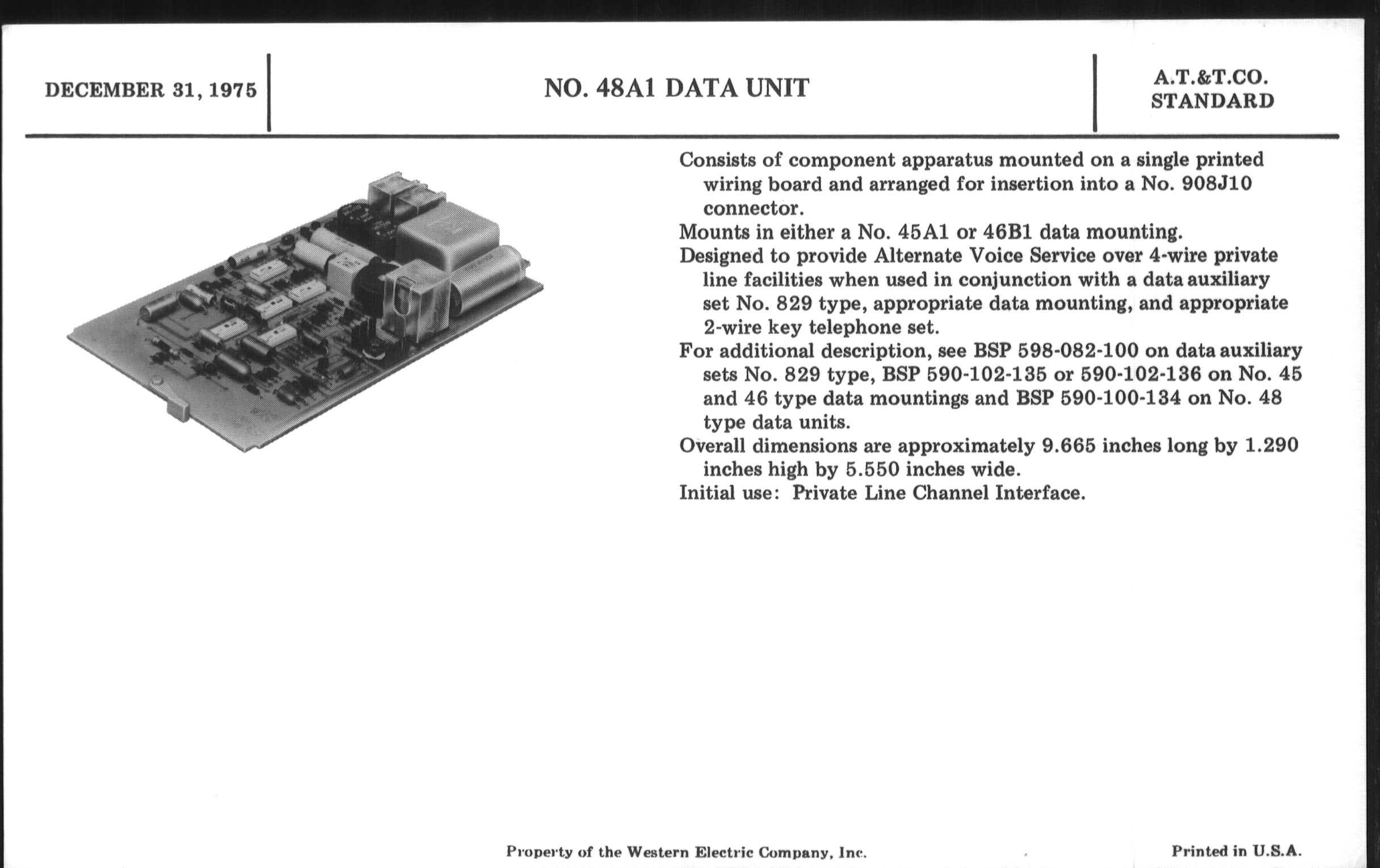 DECEMBER 31, 1975

NO. 48A1 DATA UNIT

A.T.&T.CO.
STANDARD

Consists of component apparatus mounted on a single printed wiring board and arranged for insertion into a No. 908J10 connector.

Mounts in either a No. 45A1 or 46B1 data mounting.

Designed to provide Alternate Voice Service over 4-wire private line facilities when used in conjunction with a data auxiliary set No. 829 type, appropriate data mounting, and appropriate 2-wire key telephone set.

For additional description, see BSP 598-082-100 on data auxiliary sets No. 829 type, BSP 590-102-135 or 590-102-136 on No. 45 and 46 type data mountings and BSP 590-100-134 on No. 48 type data units.

Overall dimensions are approximately 9.665 inches long by 1.290 inches high by 5.550 inches wide.

Initial use: Private Line Channel Interface.

Property of the Western Electric Company, Inc.

Printed in U.S.A.